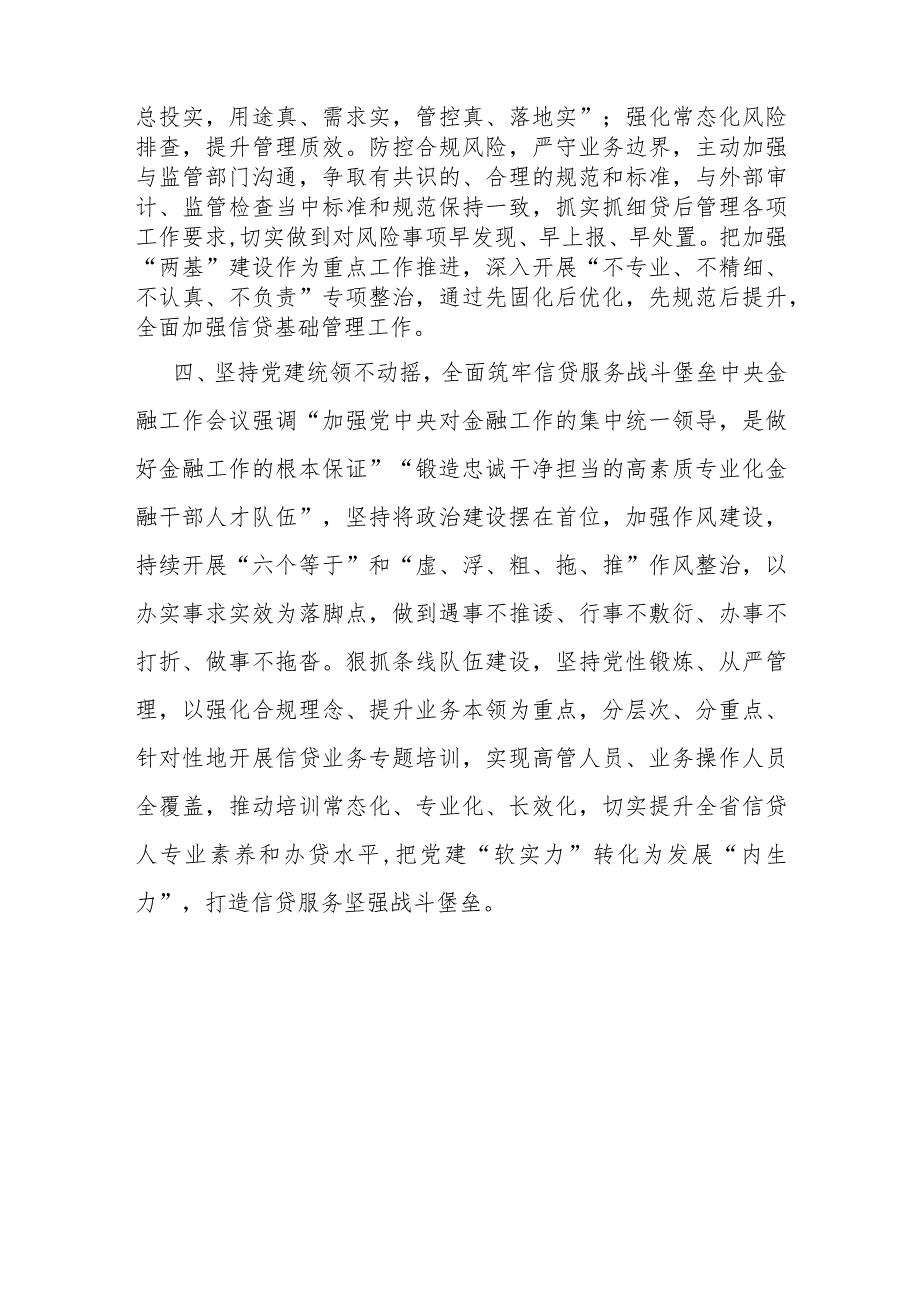 总投实，用途真、需求实，管控真、落地实”；强化常态化风险排查，提升管理质效。防控合规风险，严守业务边界，主动加强与监管部门沟通，争取有共识的、合理的规范和标准，与外部审计、监管检查当中标准和规范保持一致，抓实抓细贷后管理各项工作要求,切实做到对风险事项早发现、早上报、早处置。把加强“两基”建设作为重点工作推进，深入开展“不专业、不精细、不认真、不负责”专项整治，通过先固化后优化，先规范后提升，全面加强信贷基础管理工作。

四、坚持党建统领不动摇，全面筑牢信贷服务战斗堡垒中央金融工作会议强调“加强党中央对金融工作的集中统一领导，是做好金融工作的根本保证”“锻造忠诚干净担当的高素质专业化金融干部人才队伍”，坚持将政治建设摆在首位，加强作风建设，持续开展“六个等于”和“虚、浮、粗、拖、推”作风整治，以办实事求实效为落脚点，做到遇事不推诿、行事不敷衍、办事不打折、做事不拖沓。狠抓条线队伍建设，坚持党性锻炼、从严管理，以强化合规理念、提升业务本领为重点，分层次、分重点、针对性地开展信贷业务专题培训，实现高管人员、业务操作人员全覆盖，推动培训常态化、专业化、长效化，切实提升全省信贷人专业素养和办贷水平,把党建“软实力”转化为发展“内生力”，打造信贷服务坚强战斗堡垒。